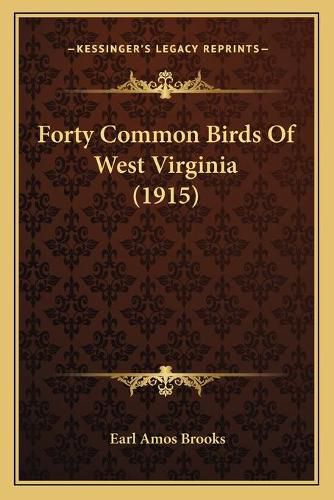 —KESSINGER'S LEGACY REPRINTS—

Forty Common Birds Of West Virginia (1915)

Earl Amos Brooks